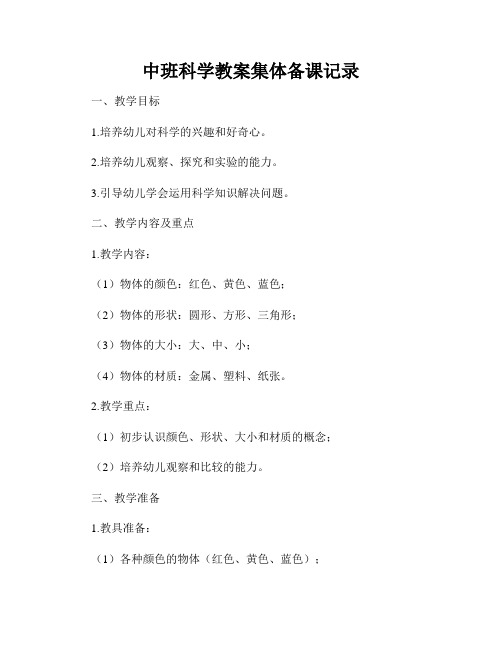 中班科学教案集体备课记录

一、教学目标

1.培养幼儿对科学的兴趣和好奇心。

2.培养幼儿观察、探究和实验的能力。

3.引导幼儿学会运用科学知识解决问题。

二、教学内容及重点

1.教学内容：

（1）物体的颜色：红色、黄色、蓝色；

（2）物体的形状：圆形、方形、三角形；

（3）物体的大小：大、中、小；

（4）物体的材质：金属、塑料、纸张。

2.教学重点：

（1）初步认识颜色、形状、大小和材质的概念；

（2）培养幼儿观察和比较的能力。

三、教学准备

1.教具准备：

（1）各种颜色的物体（红色、黄色、蓝色）；